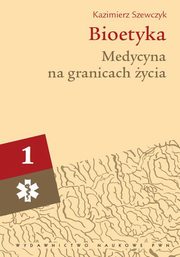 Kazimierz Szewczyk

Bioetyka

Medycyna na granicach życia

1

WYDAWNICTWO NAUKOWE PWN